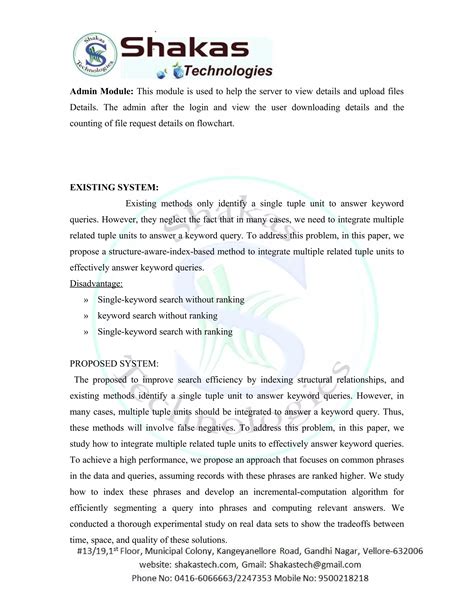 Shakas Technologies

Shakas Technologies

Admin Module: This module is used to help the server to view details and upload files Details. The admin after the login and view the user downloading details and the counting of file request details on flowchart.

EXISTING SYSTEM:

Existing methods only identify a single tuple unit to answer keyword queries. However, they neglect the fact that in many cases, we need to integrate multiple related tuple units to answer a keyword query. To address this problem, in this paper, we propose a structure-aware-index-based method to integrate multiple related tuple units to effectively answer keyword queries.

Disadvantage:

» Single-keyword search without ranking
» keyword search without ranking
» Single-keyword search with ranking

PROPOSED SYSTEM:

The proposed to improve search efficiency by indexing structural relationships, and existing methods identify a single tuple unit to answer keyword queries. However, in many cases, multiple tuple units should be integrated to answer a keyword query. Thus, these methods will involve false negatives. To address this problem, in this paper, we study how to integrate multiple related tuple units to effectively answer keyword queries. To achieve a high performance, we propose an approach that focuses on common phrases in the data and queries, assuming records with these phrases are ranked higher. We study how to index these phrases and develop an incremental-computation algorithm for efficiently segmenting a query into phrases and computing relevant answers. We conducted a thorough experimental study on real data sets to show the tradeoffs between time, space, and quality of these solutions.

#13/19,1$^{st}$ Floor, Municipal Colony, Kangeyanellore Road, Gandhi Nagar, Vellore-632006
website: shakastech.com, Gmail: Shakastech@gmail.com
Phone No: 0416-6066663/2247353 Mobile No: 9500218218